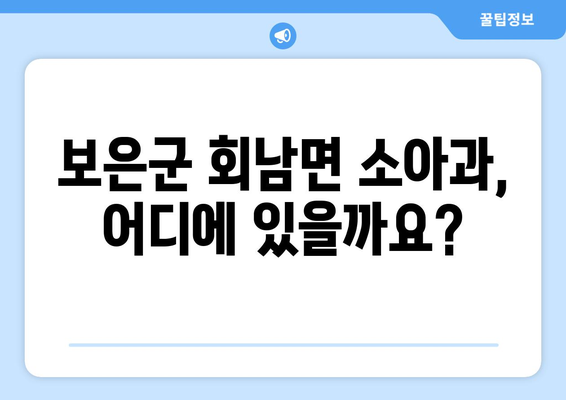 꿀팁정보

보은군 회남면 소아과, 어디에 있을까요?